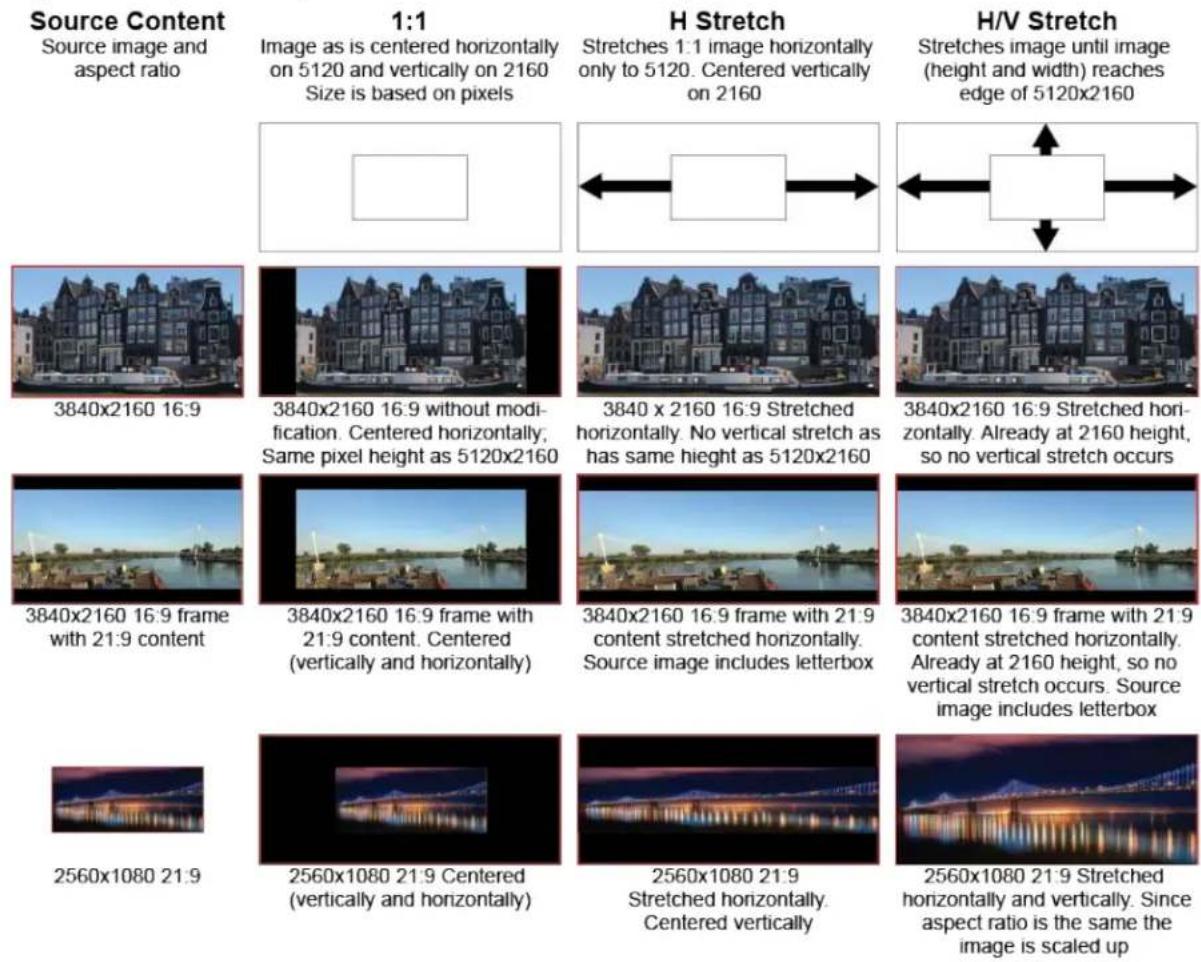 | Source Content | 1:1 | H Stretch | H/V Stretch |
|---|---|---|---|
| Source image and aspect ratio | Image as is centered horizontally on 5120 and vertically on 2160 Size is based on pixels | Stretches 1:1 image horizontally only to 5120. Centered vertically on 2160 | Stretches image until image (height and width) reaches edge of 5120x2160 |
| 3840x2160 16:9 | 3840x2160 16:9 without modification. Centered horizontally; Same pixel height as 5120x2160 | 3840 x 2160 16:9 Stretched horizontally. No vertical stretch as has same hieght as 5120x2160 | 3840x2160 16:9 Stretched horizontally. Already at 2160 height, so no vertical stretch occurs |
| 3840x2160 16:9 frame with 21:9 content | 3840x2160 16:9 frame with 21:9 content. Centered (vertically and horizontally) | 3840x2160 16:9 frame with 21:9 content stretched horizontally. Source image includes letterbox | 3840x2160 16:9 frame with 21:9 content stretched horizontally. Already at 2160 height, so no vertical stretch occurs. Source image includes letterbox |
| 2560x1080 21:9 | 2560x1080 21:9 Centered (vertically and horizontally) | 2560x1080 21:9 Stretched horizontally. Centered vertically | 2560x1080 21:9 Stretched horizontally and vertically. Since aspect ratio is the same the image is scaled up |